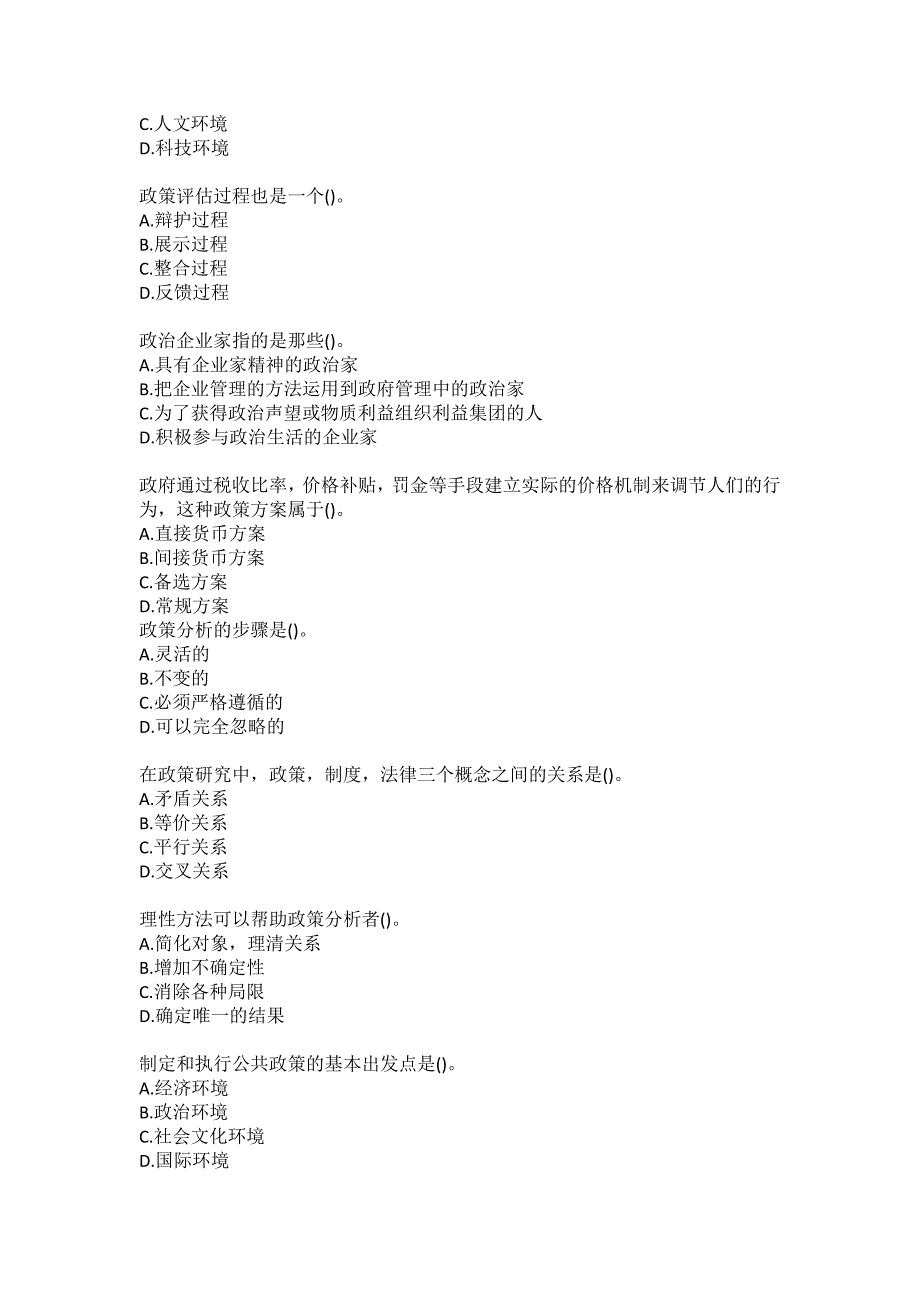 C.人文环境
D.科技环境

政策评估过程也是一个()。
A.辩护过程
B.展示过程
C.整合过程
D.反馈过程

政治企业家指的是那些()。
A.具有企业家精神的政治家
B.把企业管理的方法运用到政府管理中的政治家
C.为了获得政治声望或物质利益组织利益集团的人
D.积极参与政治生活的企业家

政府通过税收比率，价格补贴，罚金等手段建立实际的价格机制来调节人们的行为，这种政策方案属于()。
A.直接货币方案
B.间接货币方案
C.备选方案
D.常规方案
政策分析的步骤是()。
A.灵活的
B.不变的
C.必须严格遵循的
D.可以完全忽略的

在政策研究中，政策，制度，法律三个概念之间的关系是()。
A.矛盾关系
B.等价关系
C.平行关系
D.交叉关系

理性方法可以帮助政策分析者()。
A.简化对象，理清关系
B.增加不确定性
C.消除各种局限
D.确定唯一的结果

制定和执行公共政策的基本出发点是()。
A.经济环境
B.政治环境
C.社会文化环境
D.国际环境